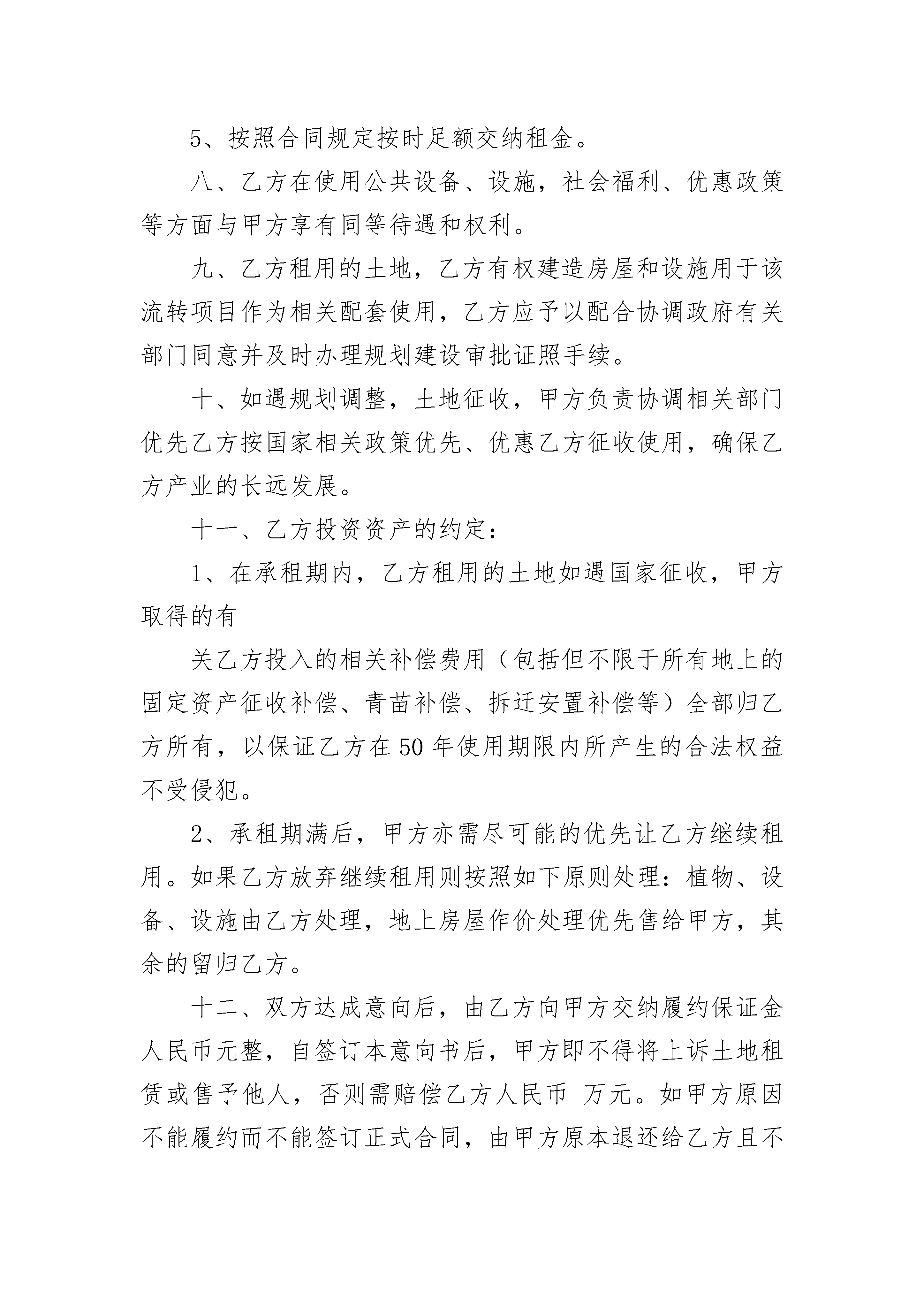 5、按照合同规定按时足额交纳租金。

八、乙方在使用公共设备、设施，社会福利、优惠政策等方面与甲方享有同等待遇和权利。

九、乙方租用的土地，乙方有权建造房屋和设施用于该流转项目作为相关配套使用，乙方应予以配合协调政府有关部门同意并及时办理规划建设审批证照手续。

十、如遇规划调整，土地征收，甲方负责协调相关部门优先乙方按国家相关政策优先、优惠乙方征收使用，确保乙方产业的长远发展。

十一、乙方投资资产的约定：

1、在承租期内，乙方租用的土地如遇国家征收，甲方取得的有

关乙方投入的相关补偿费用（包括但不限于所有地上的固定资产征收补偿、青苗补偿、拆迁安置补偿等）全部归乙方所有，以保证乙方在50年使用期限内所产生的合法权益不受侵犯。

2、承租期满后，甲方亦需尽可能的优先让乙方继续租用。如果乙方放弃继续租用则按照如下原则处理：植物、设备、设施由乙方处理，地上房屋作价处理优先售给甲方，其余的留归乙方。

十二、双方达成意向后，由乙方向甲方交纳履约保证金人民币元整，自签订本意向书后，甲方即不得将上诉土地租赁或售予他人，否则需赔偿乙方人民币 万元。如甲方原因不能履约而不能签订正式合同，由甲方原本退还给乙方且不